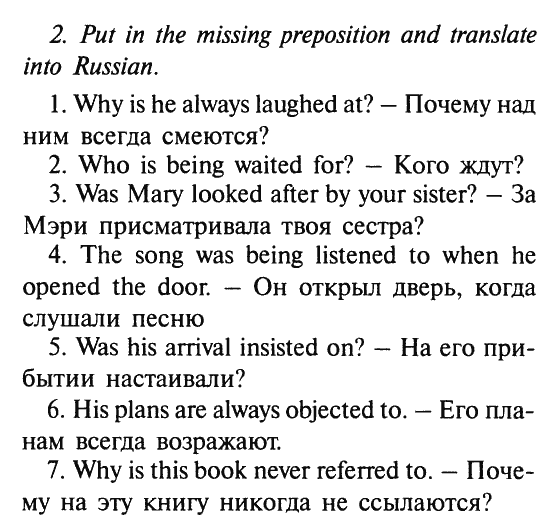 2. Put in the missing preposition and translate into Russian.

1. Why is he always laughed at? – Почему над ним всегда смеются?
2. Who is being waited for? – Кого ждут?
3. Was Mary looked after by your sister? – За Мэри присматривала твоя сестра?
4. The song was being listened to when he opened the door. – Он открыл дверь, когда слушали песню
5. Was his arrival insisted on? – На его прибытии настаивали?
6. His plans are always objected to. – Его планам всегда возражают.
7. Why is this book never referred to. – Почему на эту книгу никогда не ссылаются?